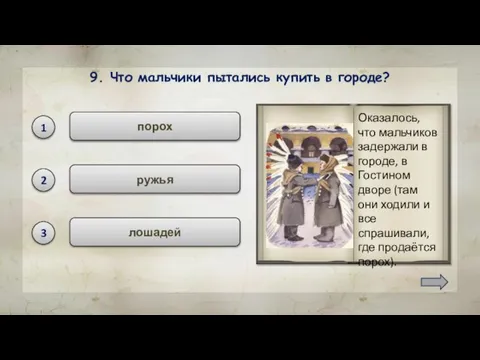 9. Что мальчики пытались купить в городе?

1 порох

2 ружья

3 лошадей

Оказалось, что мальчиков задержали в городе, в Гостином дворе (там они ходили и все спрашивали, где продаётся порох).